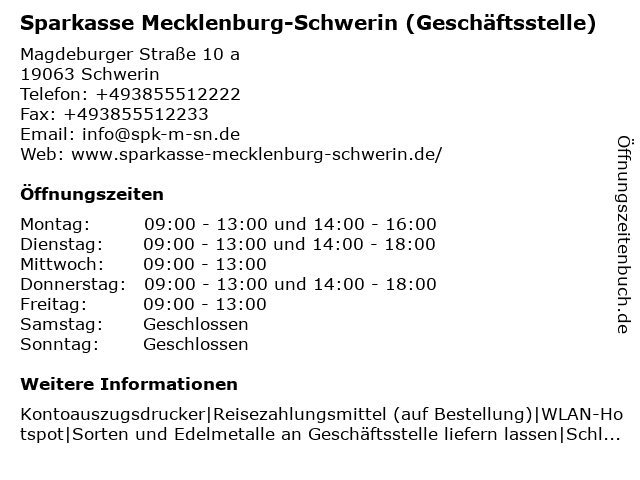 Sparkasse Mecklenburg-Schwerin (Geschäftsstelle)

Magdeburger Straße 10 a
19063 Schwerin
Telefon: +493855512222
Fax: +493855512233
Email: info@spk-m-sn.de
Web: www.sparkasse-mecklenburg-schwerin.de/

Öffnungszeiten

| | |
|---|---|
| Montag: | 09:00 - 13:00 und 14:00 - 16:00 |
| Dienstag: | 09:00 - 13:00 und 14:00 - 18:00 |
| Mittwoch: | 09:00 - 13:00 |
| Donnerstag: | 09:00 - 13:00 und 14:00 - 18:00 |
| Freitag: | 09:00 - 13:00 |
| Samstag: | Geschlossen |
| Sonntag: | Geschlossen |

Weitere Informationen

Kontoauszugsdrucker|Reisezahlungsmittel (auf Bestellung)|WLAN-Hotspot|Sorten und Edelmetalle an Geschäftsstelle liefern lassen|Schl...

Öffnungszeitenbuch.de